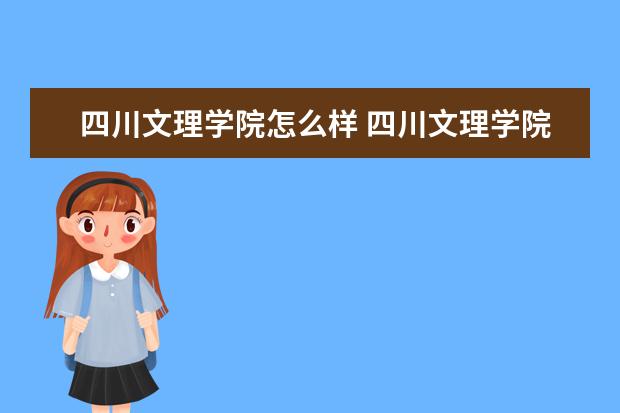 四川文理学院怎么样 四川文理学院